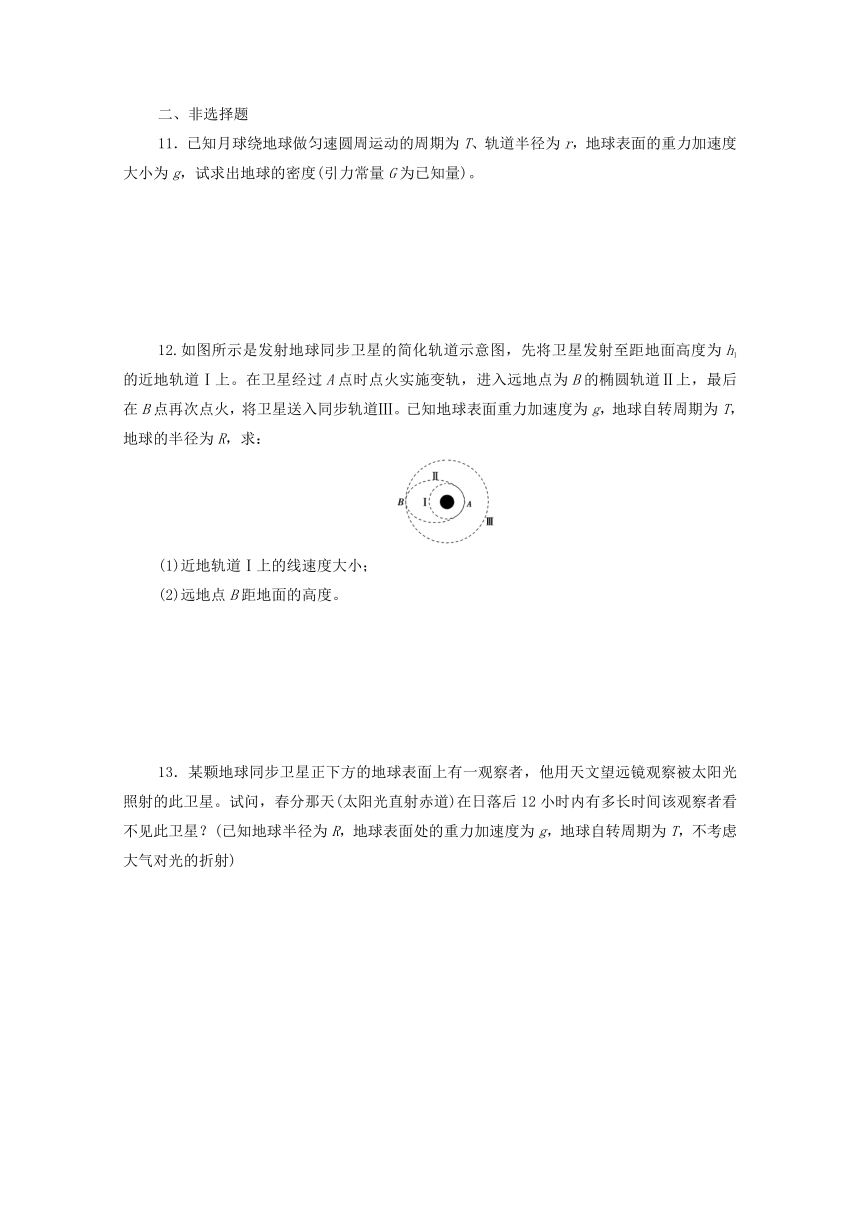 二、非选择题

11．已知月球绕地球做匀速圆周运动的周期为 $T$、轨道半径为 $r$，地球表面的重力加速度大小为 $g$，试求出地球的密度(引力常量 $G$ 为已知量)。

12.如图所示是发射地球同步卫星的简化轨道示意图，先将卫星发射至距地面高度为 $h_1$ 的近地轨道Ⅰ上。在卫星经过 $A$ 点时点火实施变轨，进入远地点为 $B$ 的椭圆轨道Ⅱ上，最后在 $B$ 点再次点火，将卫星送入同步轨道Ⅲ。已知地球表面重力加速度为 $g$，地球自转周期为 $T$，地球的半径为 $R$，求：

Ⅱ
B Ⅰ A
Ⅲ

(1)近地轨道Ⅰ上的线速度大小；
(2)远地点 $B$ 距地面的高度。

13．某颗地球同步卫星正下方的地球表面上有一观察者，他用天文望远镜观察被太阳光照射的此卫星。试问，春分那天(太阳光直射赤道)在日落后 12 小时内有多长时间该观察者看不见此卫星？(已知地球半径为 $R$，地球表面处的重力加速度为 $g$，地球自转周期为 $T$，不考虑大气对光的折射)